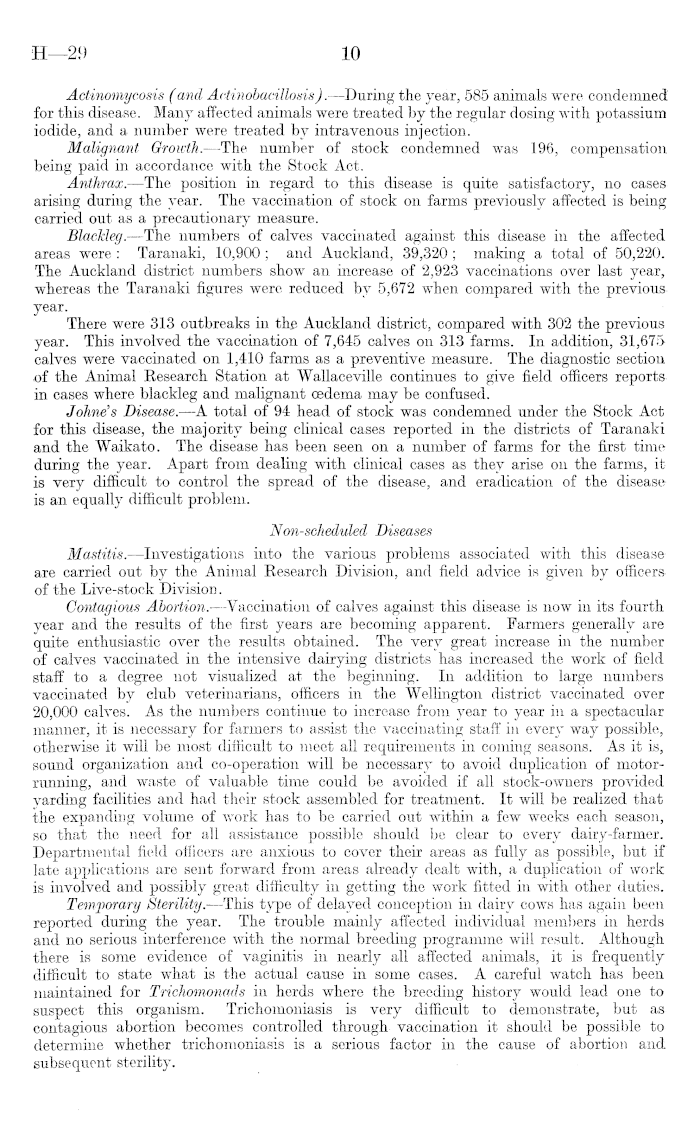 H—29 10

Actinomycosis (and Actinobacillosis).—During the year, 585 animals were condemned for this disease. Many affected animals were treated by the regular dosing with potassium iodide, and a number were treated by intravenous injection.

Malignant Growth.—The number of stock condemned was 196, compensation being paid in accordance with the Stock Act.

Anthrax.—The position in regard to this disease is quite satisfactory, no cases arising during the year. The vaccination of stock on farms previously affected is being carried out as a precautionary measure.

Blackleg.—The numbers of calves vaccinated against this disease in the affected areas were: Taranaki, 10,900; and Auckland, 39,320; making a total of 50,220. The Auckland district numbers show an increase of 2,923 vaccinations over last year, whereas the Taranaki figures were reduced by 5,672 when compared with the previous year.

There were 313 outbreaks in the Auckland district, compared with 302 the previous year. This involved the vaccination of 7,645 calves on 313 farms. In addition, 31,675 calves were vaccinated on 1,410 farms as a preventive measure. The diagnostic section of the Animal Research Station at Wallaceville continues to give field officers reports in cases where blackleg and malignant œdema may be confused.

Johne's Disease.—A total of 94 head of stock was condemned under the Stock Act for this disease, the majority being clinical cases reported in the districts of Taranaki and the Waikato. The disease has been seen on a number of farms for the first time during the year. Apart from dealing with clinical cases as they arise on the farms, it is very difficult to control the spread of the disease, and eradication of the disease is an equally difficult problem.

Non-scheduled Diseases

Mastitis.—Investigations into the various problems associated with this disease are carried out by the Animal Research Division, and field advice is given by officers of the Live-stock Division.

Contagious Abortion.—Vaccination of calves against this disease is now in its fourth year and the results of the first years are becoming apparent. Farmers generally are quite enthusiastic over the results obtained. The very great increase in the number of calves vaccinated in the intensive dairying districts has increased the work of field staff to a degree not visualized at the beginning. In addition to large numbers vaccinated by club veterinarians, officers in the Wellington district vaccinated over 20,000 calves. As the numbers continue to increase from year to year in a spectacular manner, it is necessary for farmers to assist the vaccinating staff in every way possible, otherwise it will be most difficult to meet all requirements in coming seasons. As it is, sound organization and co-operation will be necessary to avoid duplication of motor-running, and waste of valuable time could be avoided if all stock-owners provided yarding facilities and had their stock assembled for treatment. It will be realized that the expanding volume of work has to be carried out within a few weeks each season, so that the need for all assistance possible should be clear to every dairy-farmer. Departmental field officers are anxious to cover their areas as fully as possible, but if late applications are sent forward from areas already dealt with, a duplication of work is involved and possibly great difficulty in getting the work fitted in with other duties.

Temporary Sterility.—This type of delayed conception in dairy cows has again been reported during the year. The trouble mainly affected individual members in herds and no serious interference with the normal breeding programme will result. Although there is some evidence of vaginitis in nearly all affected animals, it is frequently difficult to state what is the actual cause in some cases. A careful watch has been maintained for Trichomonads in herds where the breeding history would lead one to suspect this organism. Trichomoniasis is very difficult to demonstrate, but as contagious abortion becomes controlled through vaccination it should be possible to determine whether trichomoniasis is a serious factor in the cause of abortion and subsequent sterility.